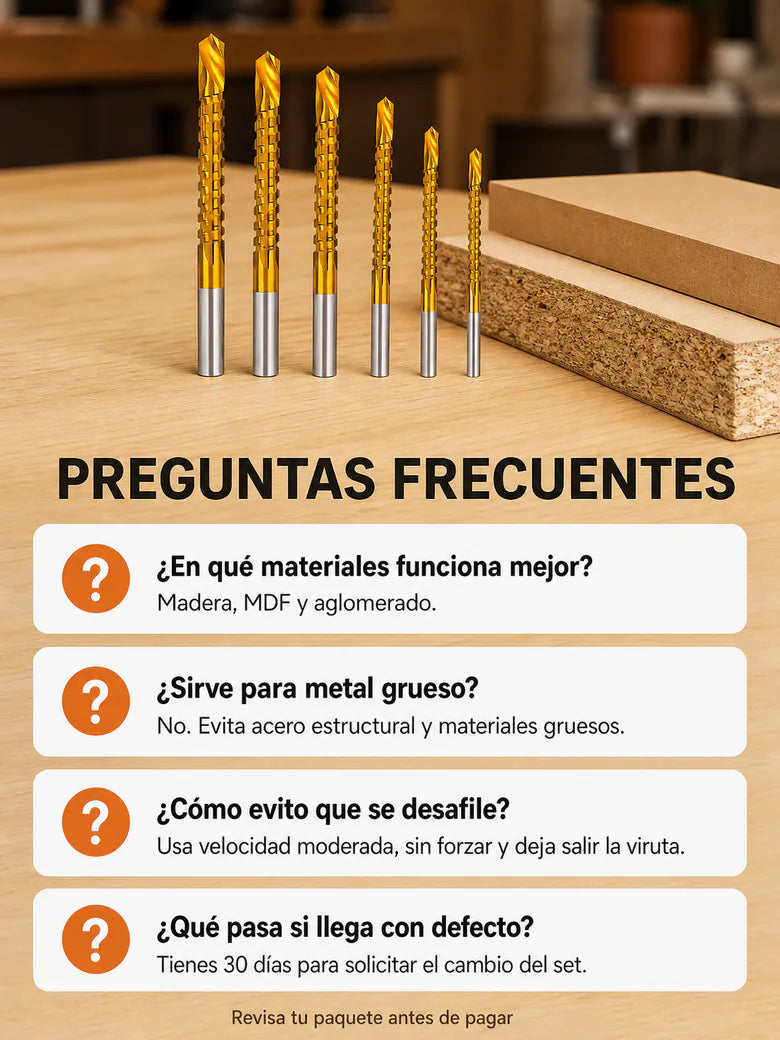 PREGUNTAS FRECUENTES

?

¿En qué materiales funciona mejor?
Madera, MDF y aglomerado.

?

¿Sirve para metal grueso?
No. Evita acero estructural y materiales gruesos.

?

¿Cómo evito que se desafile?
Usa velocidad moderada, sin forzar y deja salir la viruta.

?

¿Qué pasa si llega con defecto?
Tienes 30 días para solicitar el cambio del set.

Revisa tu paquete antes de pagar